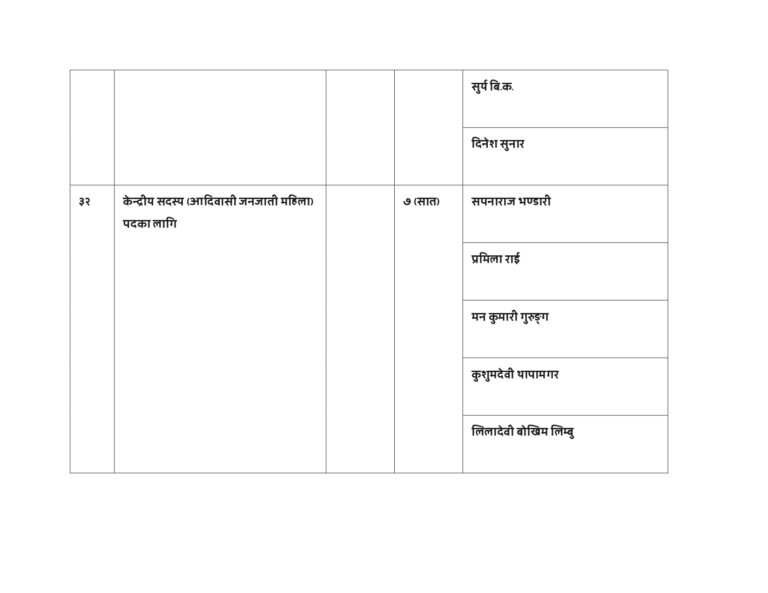 |  |  |  |  | सुर्य बि.क. |
|---|---|---|---|---|
|  |  |  |  | दिनेश सुनार |
| ३२ | केन्द्रीय सदस्य (आदिवासी जनजाती महिला) पदका लागि |  | ७ (सात) | सपनाराज भण्डारी |
|  |  |  |  | प्रमिला राई |
|  |  |  |  | मन कुमारी गुरुङ्ग |
|  |  |  |  | कुशुमदेवी थापामगर |
|  |  |  |  | लिलादेवी बोखिम लिम्बु |